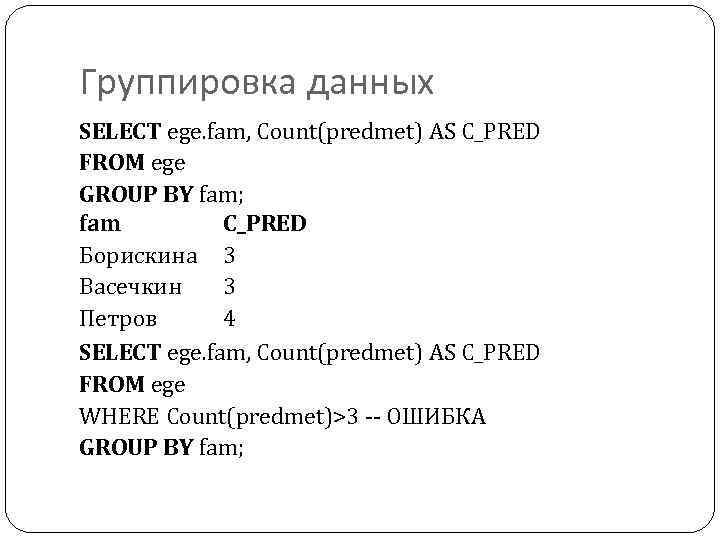 Группировка данных

SELECT ege.fam, Count(predmet) AS C_PRED
FROM ege
GROUP BY fam;

| fam | C_PRED |
|---|---|
| Борискина | 3 |
| Васечкин | 3 |
| Петров | 4 |

SELECT ege.fam, Count(predmet) AS C_PRED
FROM ege
WHERE Count(predmet)>3 -- ОШИБКА
GROUP BY fam;